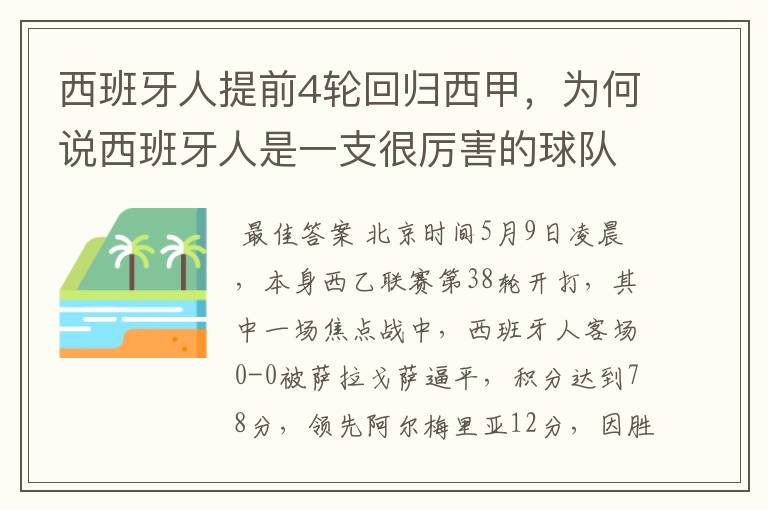 西班牙人提前4轮回归西甲，为何说西班牙人是一支很厉害的球队

最佳答案 北京时间5月9日凌晨，本身西乙联赛第38轮开打，其中一场焦点战中，西班牙人客场0-0被萨拉戈萨逼平，积分达到78分，领先阿尔梅里亚12分，因胜